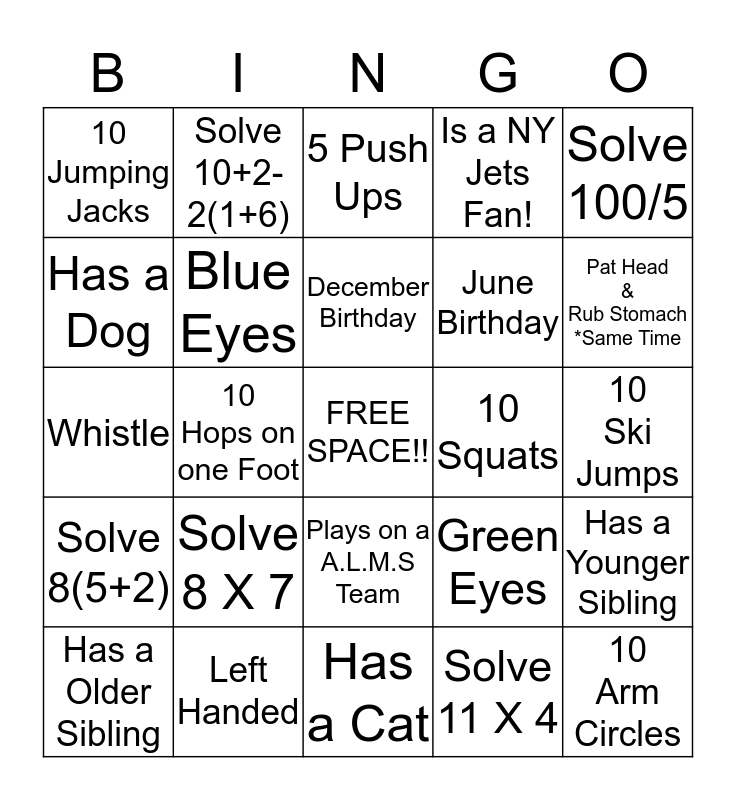 | B | I | N | G | O |
|---|---|---|---|---|
| 10 Jumping Jacks | Solve 10+2-2(1+6) | 5 Push Ups | Is a NY Jets Fan! | Solve 100/5 |
| Has a Dog | Blue Eyes | December Birthday | June Birthday | Pat Head & Rub Stomach *Same Time |
| Whistle | 10 Hops on one Foot | FREE SPACE!! | 10 Squats | 10 Ski Jumps |
| Solve 8(5+2) | Solve 8 X 7 | Plays on a A.L.M.S Team | Green Eyes | Has a Younger Sibling |
| Has a Older Sibling | Left Handed | Has a Cat | Solve 11 X 4 | 10 Arm Circles |